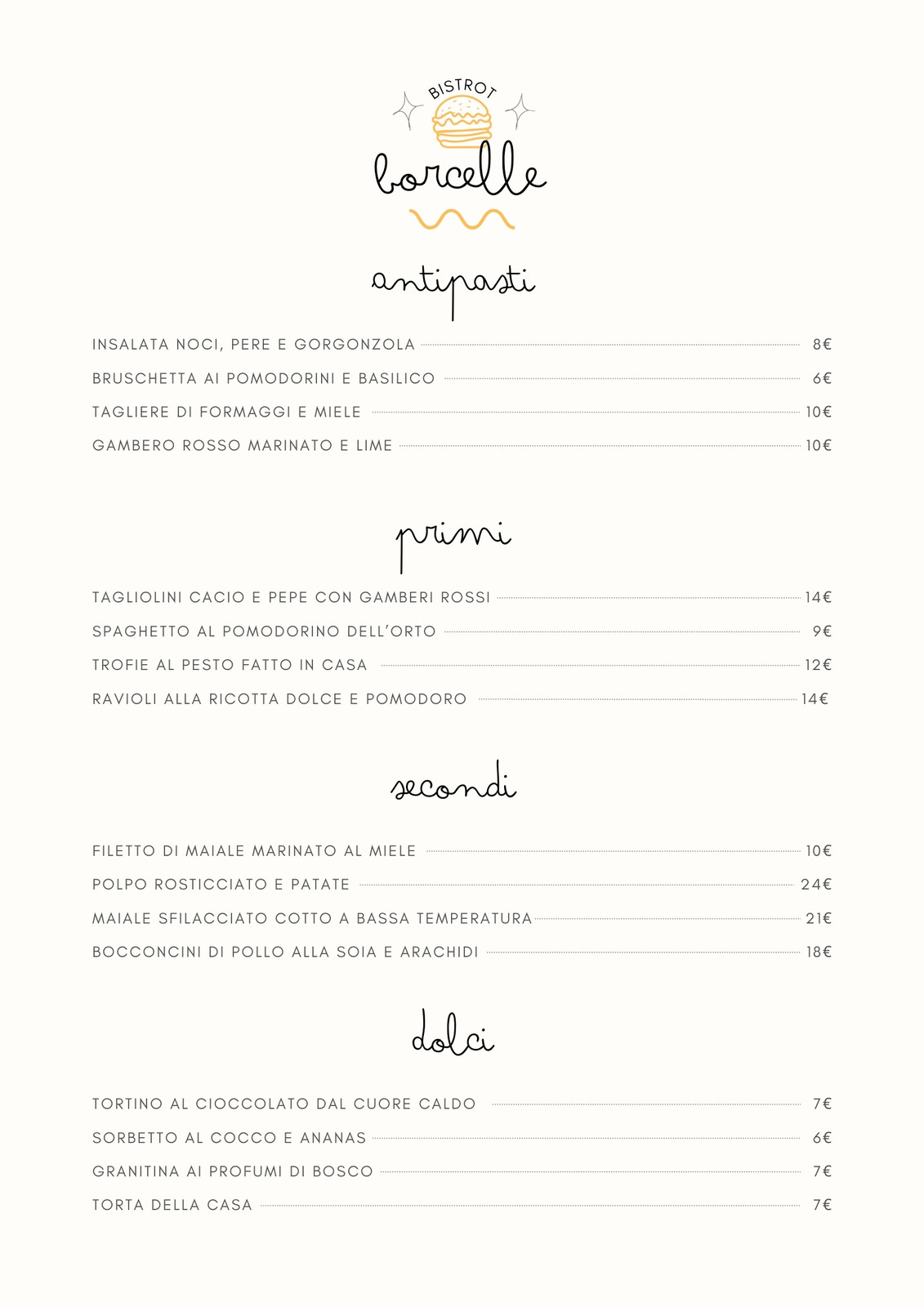 BISTROT
borcelle

antipasti

INSALATA NOCI, PERE E GORGONZOLA 8€
BRUSCHETTA AI POMODORINI E BASILICO 6€
TAGLIERE DI FORMAGGI E MIELE 10€
GAMBERO ROSSO MARINATO E LIME 10€

primi

TAGLIOLINI CACIO E PEPE CON GAMBERI ROSSI 14€
SPAGHETTO AL POMODORINO DELL'ORTO 9€
TROFIE AL PESTO FATTO IN CASA 12€
RAVIOLI ALLA RICOTTA DOLCE E POMODORO 14€

secondi

FILETTO DI MAIALE MARINATO AL MIELE 10€
POLPO ROSTICCIATO E PATATE 24€
MAIALE SFILACCIATO COTTO A BASSA TEMPERATURA 21€
BOCCONCINI DI POLLO ALLA SOIA E ARACHIDI 18€

dolci

TORTINO AL CIOCCOLATO DAL CUORE CALDO 7€
SORBETTO AL COCCO E ANANAS 6€
GRANITINA AI PROFUMI DI BOSCO 7€
TORTA DELLA CASA 7€